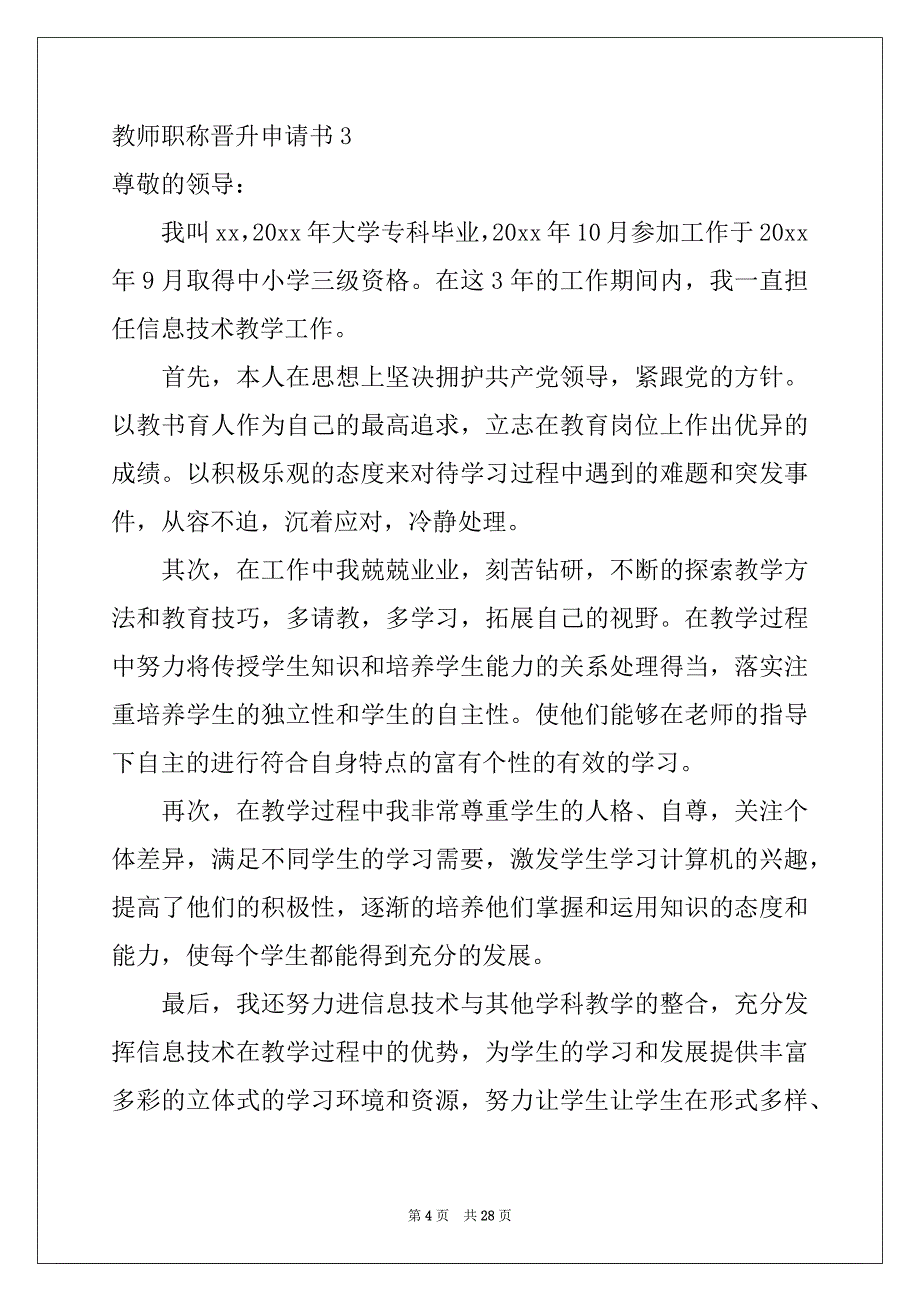 教师职称晋升申请书 3

尊敬的领导：

我叫 xx，20xx 年大学专科毕业，20xx 年 10 月参加工作于 20xx 年 9 月取得中小学三级资格。在这 3 年的工作期间内，我一直担任信息技术教学工作。

首先，本人在思想上坚决拥护共产党领导，紧跟党的方针。以教书育人作为自己的最高追求，立志在教育岗位上作出优异的成绩。以积极乐观的态度来对待学习过程中遇到的难题和突发事件，从容不迫，沉着应对，冷静处理。

其次，在工作中我兢兢业业，刻苦钻研，不断的探索教学方法和教育技巧，多请教，多学习，拓展自己的视野。在教学过程中努力将传授学生知识和培养学生能力的关系处理得当，落实注重培养学生的独立性和学生的自主性。使他们能够在老师的指导下自主的进行符合自身特点的富有个性的有效的学习。

再次，在教学过程中我非常尊重学生的人格、自尊，关注个体差异，满足不同学生的学习需要，激发学生学习计算机的兴趣，提高了他们的积极性，逐渐的培养他们掌握和运用知识的态度和能力，使每个学生都能得到充分的发展。

最后，我还努力进信息技术与其他学科教学的整合，充分发挥信息技术在教学过程中的优势，为学生的学习和发展提供丰富多彩的立体式的学习环境和资源，努力让学生让学生在形式多样、

第 4 页　共 28 页